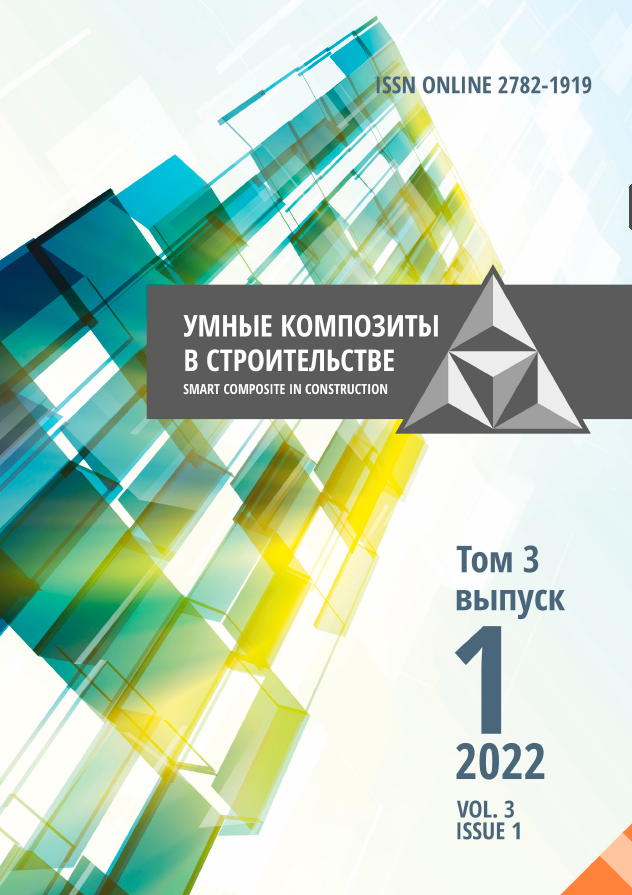 ISSN ONLINE 2782-1919

УМНЫЕ КОМПОЗИТЫ В СТРОИТЕЛЬСТВЕ
SMART COMPOSITE IN CONSTRUCTION

Том 3
выпуск
1
2022

VOL. 3
ISSUE 1